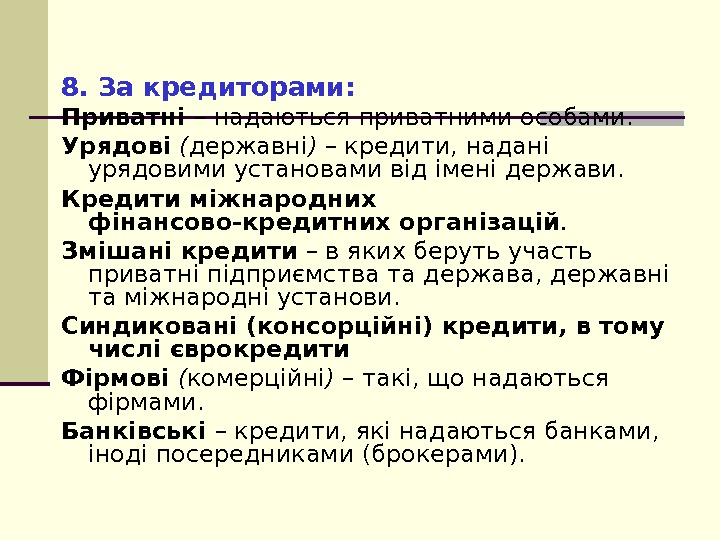 8. За кредиторами:

Приватні – надаються приватними особами.

Урядові (державні) – кредити, надані урядовими установами від імені держави.

Кредити міжнародних фінансово-кредитних організацій.

Змішані кредити – в яких беруть участь приватні підприємства та держава, державні та міжнародні установи.

Синдиковані (консорційні) кредити, в тому числі єврокредити

Фірмові (комерційні) – такі, що надаються фірмами.

Банківські – кредити, які надаються банками, іноді посередниками (брокерами).